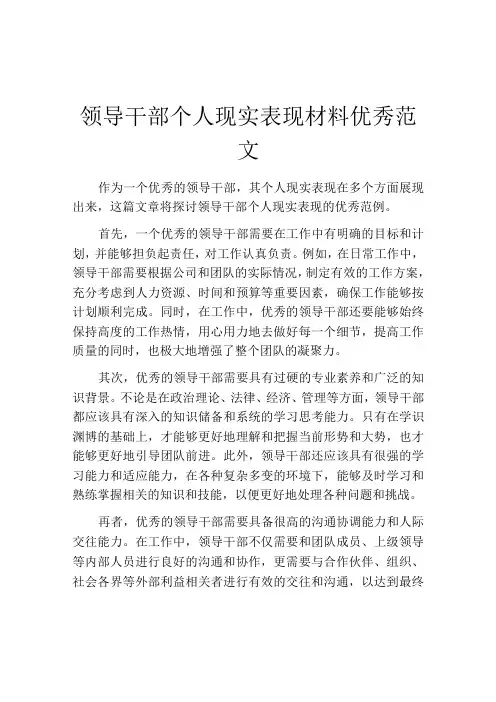 领导干部个人现实表现材料优秀范文

作为一个优秀的领导干部，其个人现实表现在多个方面展现出来，这篇文章将探讨领导干部个人现实表现的优秀范例。

首先，一个优秀的领导干部需要在工作中有明确的目标和计划，并能够担负起责任，对工作认真负责。例如，在日常工作中，领导干部需要根据公司和团队的实际情况，制定有效的工作方案，充分考虑到人力资源、时间和预算等重要因素，确保工作能够按计划顺利完成。同时，在工作中，优秀的领导干部还要能够始终保持高度的工作热情，用心用力地去做好每一个细节，提高工作质量的同时，也极大地增强了整个团队的凝聚力。

其次，优秀的领导干部需要具有过硬的专业素养和广泛的知识背景。不论是在政治理论、法律、经济、管理等方面，领导干部都应该具有深入的知识储备和系统的学习思考能力。只有在学识渊博的基础上，才能够更好地理解和把握当前形势和大势，也才能够更好地引导团队前进。此外，领导干部还应该具有很强的学习能力和适应能力，在各种复杂多变的环境下，能够及时学习和熟练掌握相关的知识和技能，以便更好地处理各种问题和挑战。

再者，优秀的领导干部需要具备很高的沟通协调能力和人际交往能力。在工作中，领导干部不仅需要和团队成员、上级领导等内部人员进行良好的沟通和协作，更需要与合作伙伴、组织、社会各界等外部利益相关者进行有效的交往和沟通，以达到最终